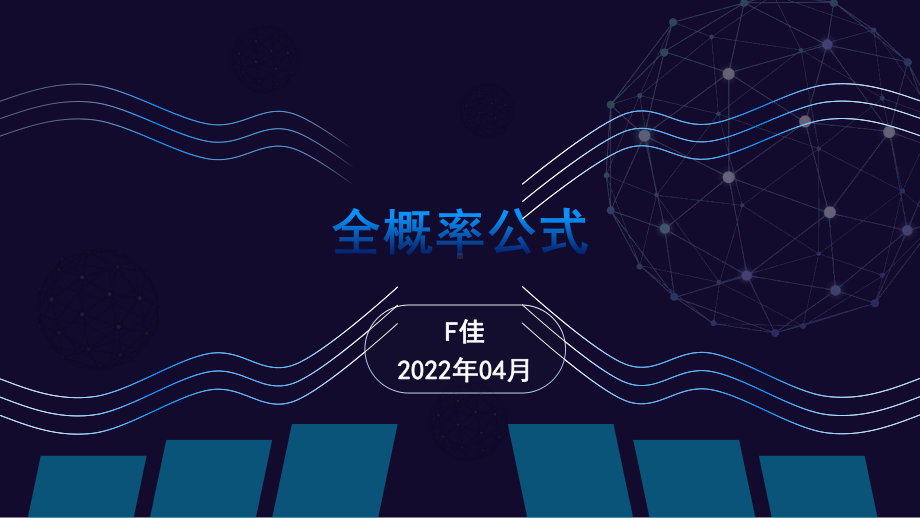 全概率公式

F佳
2022年04月